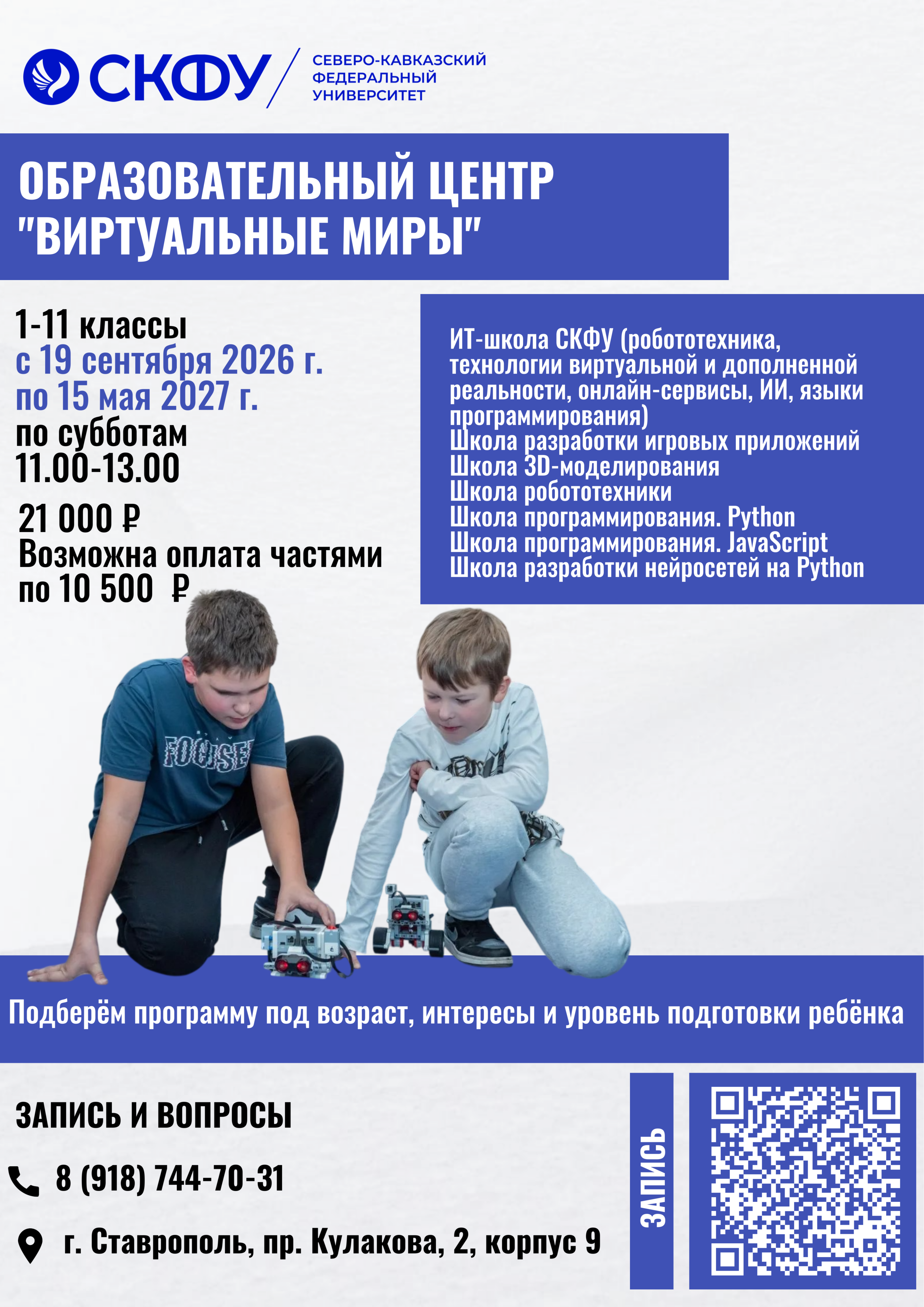 СКФУ

СЕВЕРО-КАВКАЗСКИЙ ФЕДЕРАЛЬНЫЙ УНИВЕРСИТЕТ

ОБРАЗОВАТЕЛЬНЫЙ ЦЕНТР "ВИРТУАЛЬНЫЕ МИРЫ"

1-11 классы
с 19 сентября 2026 г.
по 15 мая 2027 г.
по субботам
11.00-13.00

21 000 ₽
Возможна оплата частями по 10 500 ₽

ИТ-школа СКФУ (робототехника, технологии виртуальной и дополненной реальности, онлайн-сервисы, ИИ, языки программирования)
Школа разработки игровых приложений
Школа 3D-моделирования
Школа робототехники
Школа программирования. Python
Школа программирования. JavaScript
Школа разработки нейросетей на Python

FOCUSED

Подберём программу под возраст, интересы и уровень подготовки ребёнка

ЗАПИСЬ И ВОПРОСЫ

8 (918) 744-70-31

г. Ставрополь, пр. Кулакова, 2, корпус 9

ЗАПИСЬ